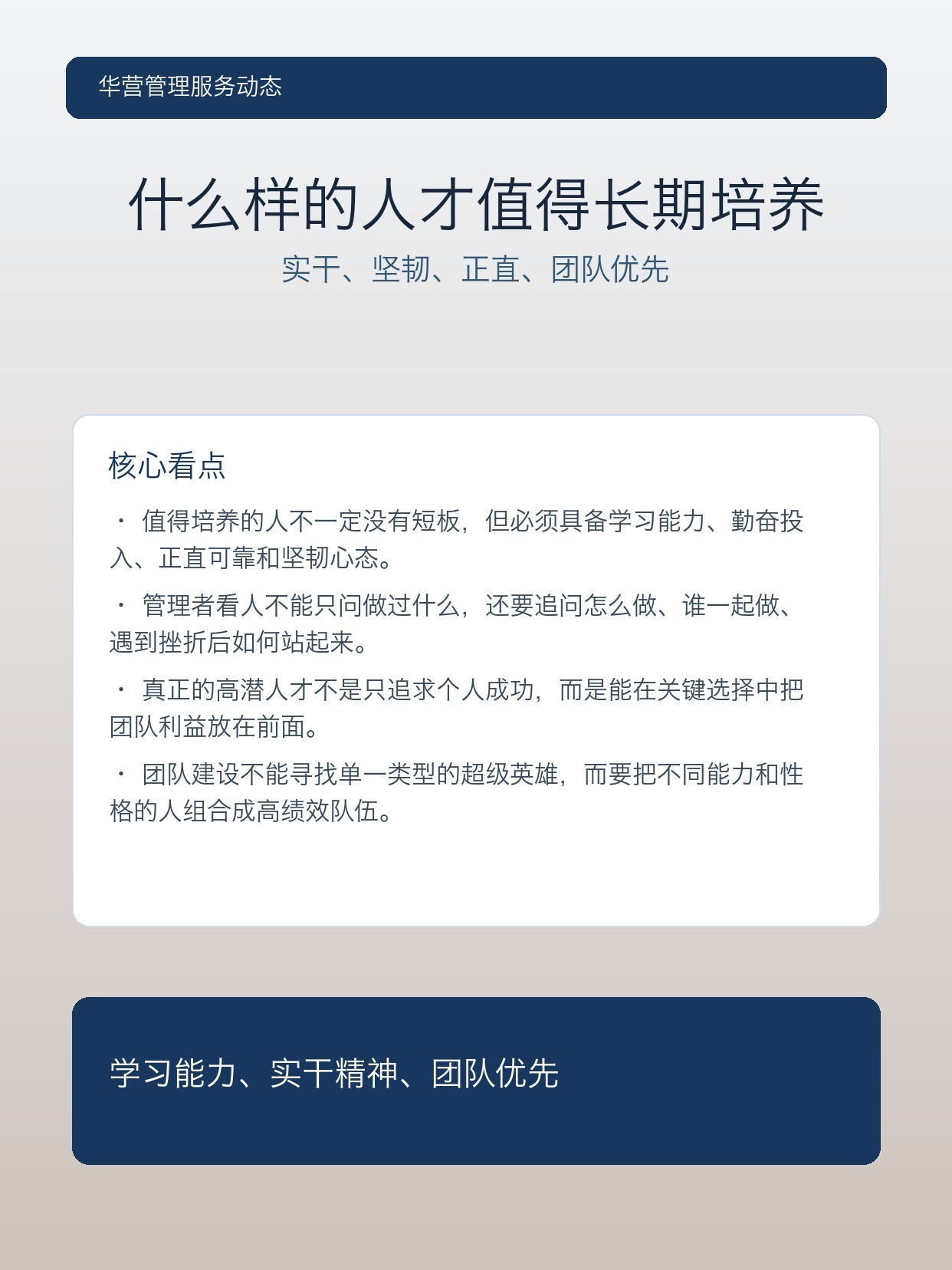 华营管理服务动态

什么样的人才值得长期培养

实干、坚韧、正直、团队优先

核心看点

· 值得培养的人不一定没有短板，但必须具备学习能力、勤奋投入、正直可靠和坚韧心态。

· 管理者看人不能只问做过什么，还要追问怎么做、谁一起做、遇到挫折后如何站起来。

· 真正的高潜人才不是只追求个人成功，而是能在关键选择中把团队利益放在前面。

· 团队建设不能寻找单一类型的超级英雄，而要把不同能力和性格的人组合成高绩效队伍。

学习能力、实干精神、团队优先